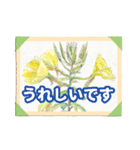 うれしいです